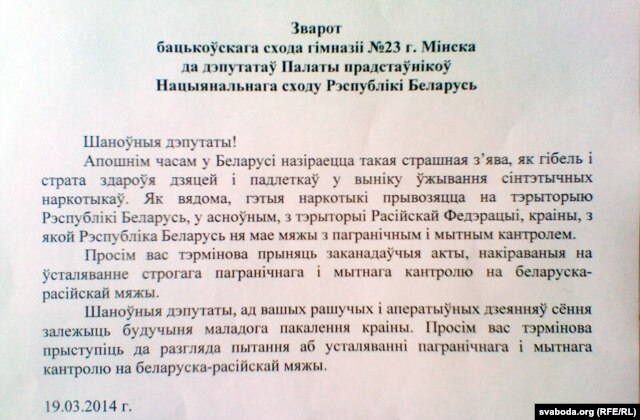 Зварот
бацькоўскага схода гімназіі №23 г. Мінска
да дэпутатаў Палаты прадстаўнікоў
Нацыянальнага сходу Рэспублікі Беларусь

Шаноўныя дэпутаты!

Апошнім часам у Беларусі назіраецца такая страшная з'ява, як гібель і страта здароўя дзяцей і падлеткаў у выніку ўжывання сінтэтычных наркотыкаў. Як вядома, гэтыя наркотыкі прывозяцца на тэрыторыю Рэспублікі Беларусь, у асноўным, з тэрыторыі Расійскай Федэрацыі, краіны, з якой Рэспубліка Беларусь ня мае мяжы з пагранічным і мытным кантролем.

Просім вас тэрмінова прыняць заканадаўчыя акты, накіраваныя на ўсталяванне строгага пагранічнага і мытнага кантролю на беларуска-расійскай мяжы.

Шаноўныя дэпутаты, ад вашых рашучых і аператыўных дзеянняў сёння залежыць будучыня маладога пакалення краіны. Просім вас тэрмінова прыступіць да разгляда пытання аб усталяванні пагранічнага і мытнага кантролю на беларуска-расійскай мяжы.

19.03.2014 г.

svaboda.org (RFE/RL)